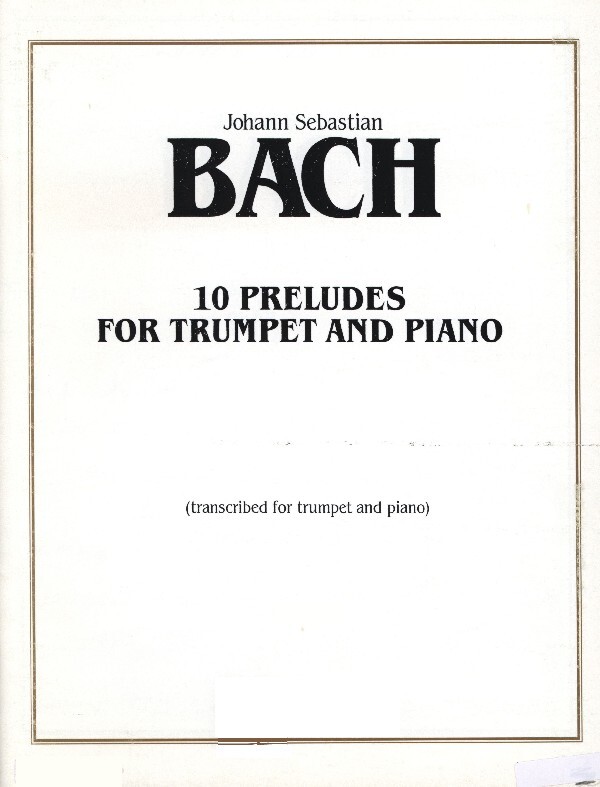 Johann Sebastian

BACH

10 PRELUDES
FOR TRUMPET AND PIANO

(transcribed for trumpet and piano)